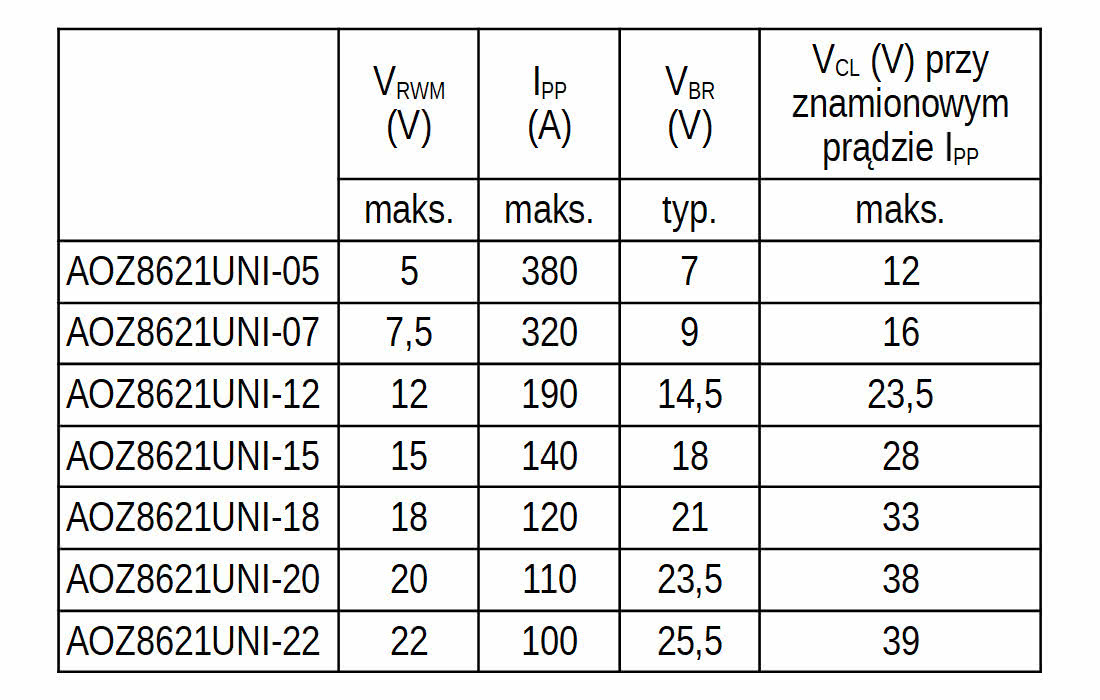 |  | $V_{RWM}$ (V) | $I_{PP}$ (A) | $V_{BR}$ (V) | $V_{CL}$ (V) przy znamionowym prądzie $I_{PP}$ |
|---|---|---|---|---|
|  | maks. | maks. | typ. | maks. |
| AOZ8621UNI-05 | 5 | 380 | 7 | 12 |
| AOZ8621UNI-07 | 7,5 | 320 | 9 | 16 |
| AOZ8621UNI-12 | 12 | 190 | 14,5 | 23,5 |
| AOZ8621UNI-15 | 15 | 140 | 18 | 28 |
| AOZ8621UNI-18 | 18 | 120 | 21 | 33 |
| AOZ8621UNI-20 | 20 | 110 | 23,5 | 38 |
| AOZ8621UNI-22 | 22 | 100 | 25,5 | 39 |